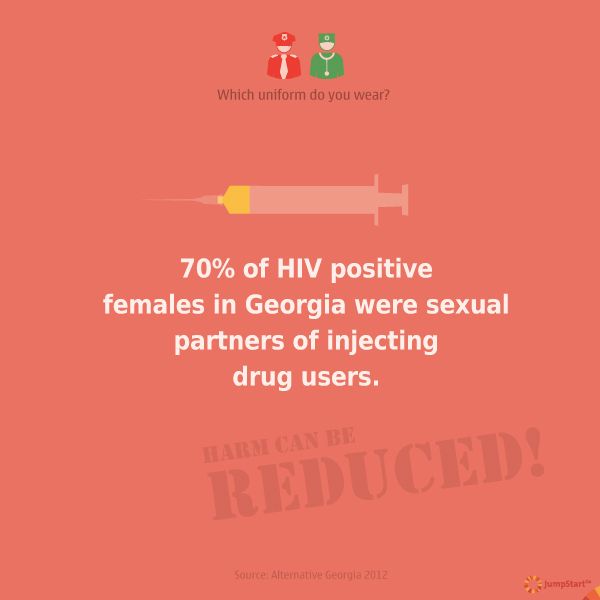 Which uniform do you wear?

70% of HIV positive females in Georgia were sexual partners of injecting drug users.

HARM CAN BE REDUCED!

Source: Alternative Georgia 2012

JumpStart™